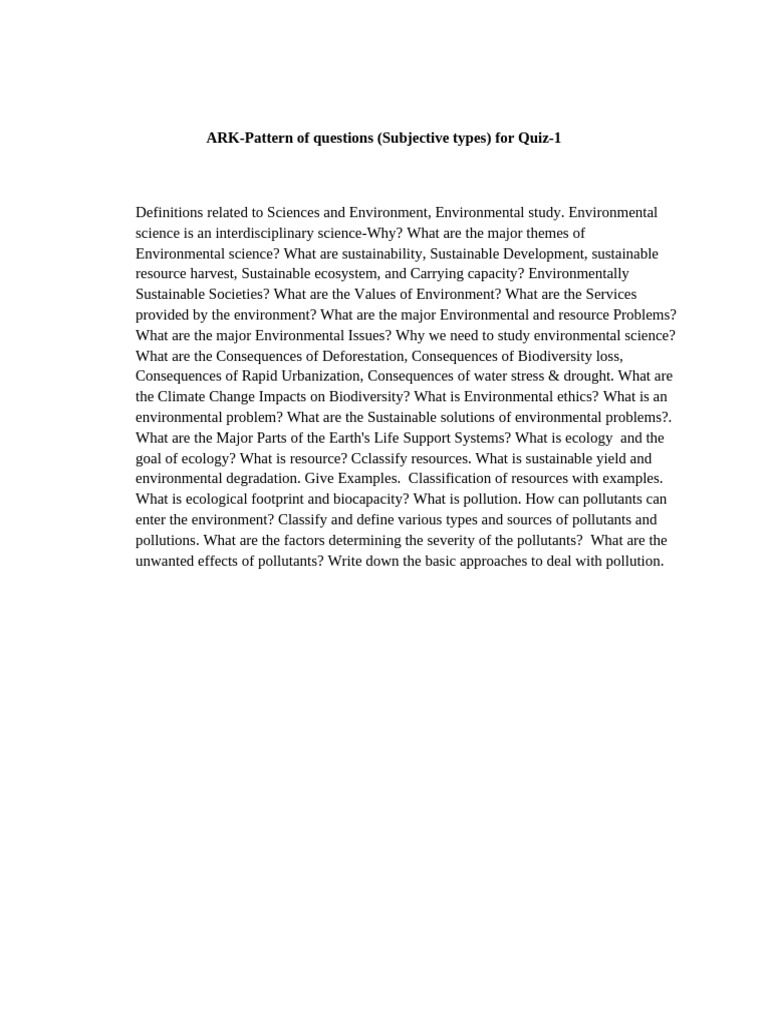 ARK-Pattern of questions (Subjective types) for Quiz-1

Definitions related to Sciences and Environment, Environmental study. Environmental science is an interdisciplinary science-Why? What are the major themes of Environmental science? What are sustainability, Sustainable Development, sustainable resource harvest, Sustainable ecosystem, and Carrying capacity? Environmentally Sustainable Societies? What are the Values of Environment? What are the Services provided by the environment? What are the major Environmental and resource Problems? What are the major Environmental Issues? Why we need to study environmental science? What are the Consequences of Deforestation, Consequences of Biodiversity loss, Consequences of Rapid Urbanization, Consequences of water stress & drought. What are the Climate Change Impacts on Biodiversity? What is Environmental ethics? What is an environmental problem? What are the Sustainable solutions of environmental problems?. What are the Major Parts of the Earth's Life Support Systems? What is ecology and the goal of ecology? What is resource? Cclassify resources. What is sustainable yield and environmental degradation. Give Examples. Classification of resources with examples. What is ecological footprint and biocapacity? What is pollution. How can pollutants can enter the environment? Classify and define various types and sources of pollutants and pollutions. What are the factors determining the severity of the pollutants? What are the unwanted effects of pollutants? Write down the basic approaches to deal with pollution.